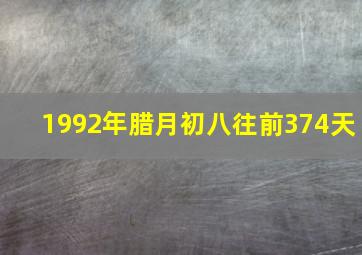 1992年腊月初八往前374天